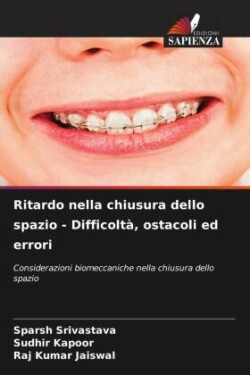 EDIZIONI
SAPIENZA

Ritardo nella chiusura dello spazio - Difficoltà, ostacoli ed errori

Considerazioni biomeccaniche nella chiusura dello spazio

Sparsh Srivastava
Sudhir Kapoor
Raj Kumar Jaiswal